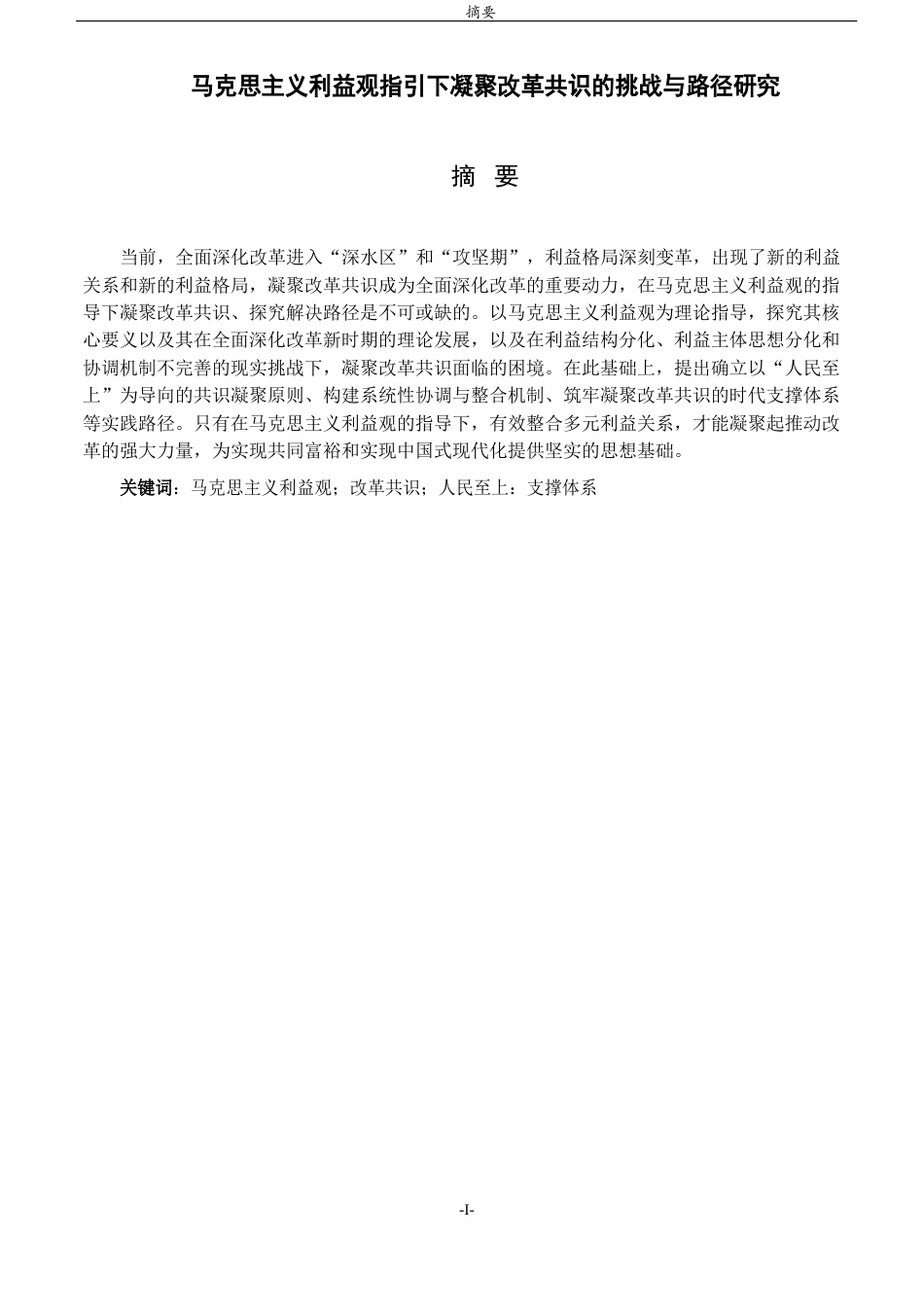 摘要

马克思主义利益观指引下凝聚改革共识的挑战与路径研究

摘　要

当前，全面深化改革进入“深水区”和“攻坚期”，利益格局深刻变革，出现了新的利益关系和新的利益格局，凝聚改革共识成为全面深化改革的重要动力，在马克思主义利益观的指导下凝聚改革共识、探究解决路径是不可或缺的。以马克思主义利益观为理论指导，探究其核心要义以及其在全面深化改革新时期的理论发展，以及在利益结构分化、利益主体思想分化和协调机制不完善的现实挑战下，凝聚改革共识面临的困境。在此基础上，提出确立以“人民至上”为导向的共识凝聚原则、构建系统性协调与整合机制、筑牢凝聚改革共识的时代支撑体系等实践路径。只有在马克思主义利益观的指导下，有效整合多元利益关系，才能凝聚起推动改革的强大力量，为实现共同富裕和实现中国式现代化提供坚实的思想基础。

关键词：马克思主义利益观；改革共识；人民至上：支撑体系

-I-